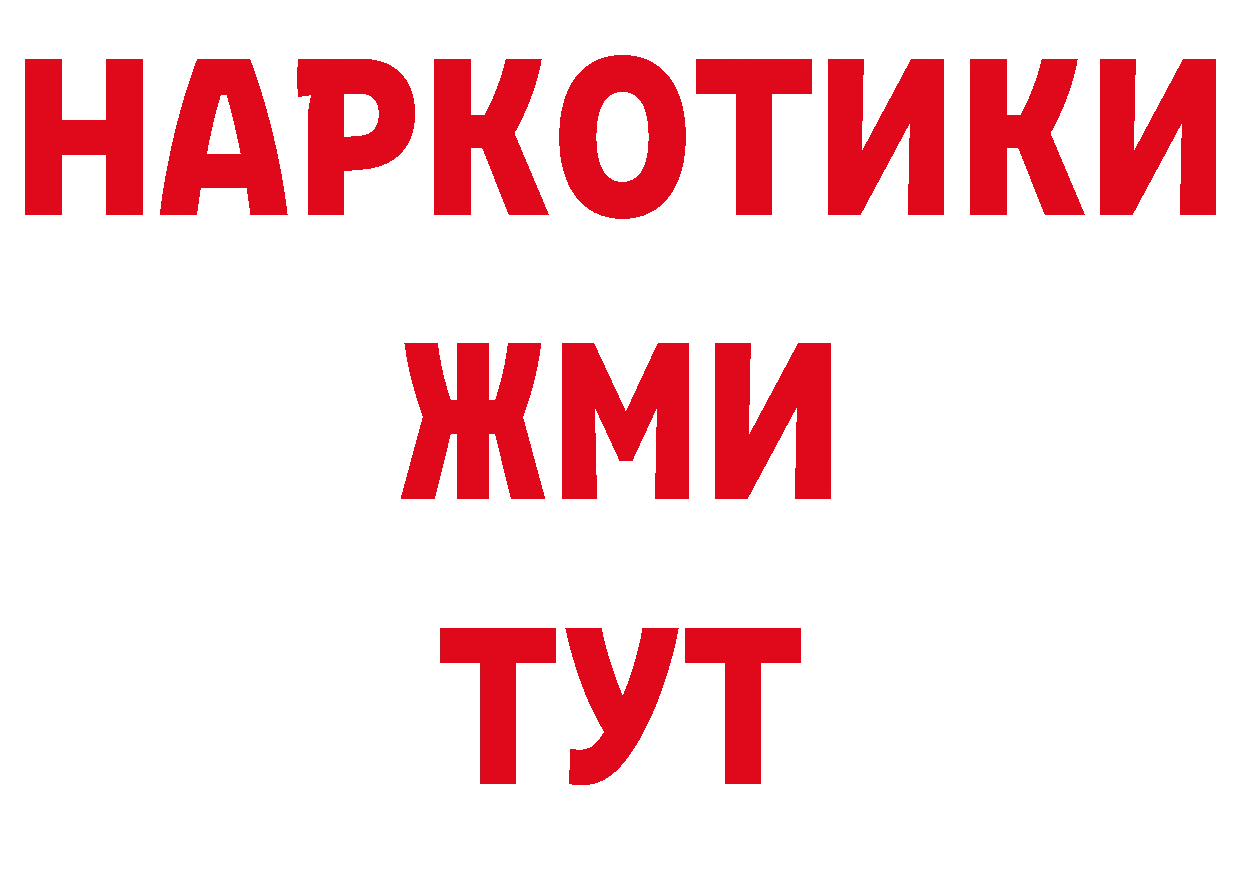 НАРКОТИКИ
ЖМИ
ТУТ